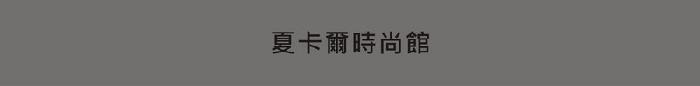 夏卡爾時尚館